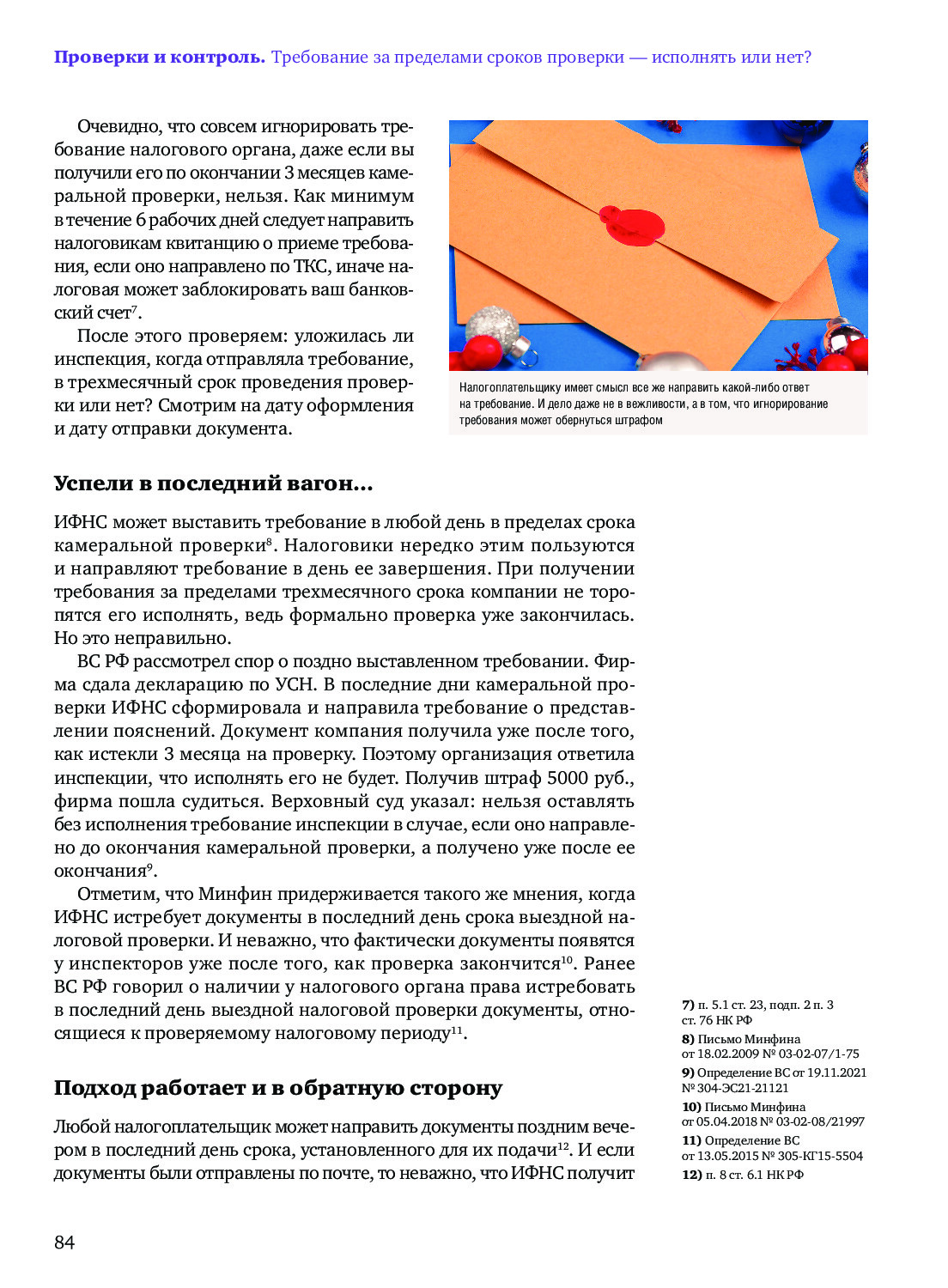 **Проверки и контроль.** Требование за пределами сроков проверки — исполнять или нет?

Очевидно, что совсем игнорировать требование налогового органа, даже если вы получили его по окончании 3 месяцев камеральной проверки, нельзя. Как минимум в течение 6 рабочих дней следует направить налоговикам квитанцию о приеме требования, если оно направлено по ТКС, иначе налоговая может заблокировать ваш банковский счет$^7$.

После этого проверяем: уложилась ли инспекция, когда отправляла требование, в трехмесячный срок проведения проверки или нет? Смотрим на дату оформления и дату отправки документа.

Налогоплательщику имеет смысл все же направить какой-либо ответ на требование. И дело даже не в вежливости, а в том, что игнорирование требования может обернуться штрафом

**Успели в последний вагон...**

ИФНС может выставить требование в любой день в пределах срока камеральной проверки$^8$. Налоговики нередко этим пользуются и направляют требование в день ее завершения. При получении требования за пределами трехмесячного срока компании не торопятся его исполнять, ведь формально проверка уже закончилась. Но это неправильно.

ВС РФ рассмотрел спор о поздно выставленном требовании. Фирма сдала декларацию по УСН. В последние дни камеральной проверки ИФНС сформировала и направила требование о представлении пояснений. Документ компания получила уже после того, как истекли 3 месяца на проверку. Поэтому организация ответила инспекции, что исполнять его не будет. Получив штраф 5000 руб., фирма пошла судиться. Верховный суд указал: нельзя оставлять без исполнения требование инспекции в случае, если оно направлено до окончания камеральной проверки, а получено уже после ее окончания$^9$.

Отметим, что Минфин придерживается такого же мнения, когда ИФНС истребует документы в последний день срока выездной налоговой проверки. И неважно, что фактически документы появятся у инспекторов уже после того, как проверка закончится$^{10}$. Ранее ВС РФ говорил о наличии у налогового органа права истребовать в последний день выездной налоговой проверки документы, относящиеся к проверяемому налоговому периоду$^{11}$.

**Подход работает и в обратную сторону**

Любой налогоплательщик может направить документы поздним вечером в последний день срока, установленного для их подачи$^{12}$. И если документы были отправлены по почте, то неважно, что ИФНС получит

**7)** п. 5.1 ст. 23, подп. 2 п. 3 ст. 76 НК РФ
**8)** Письмо Минфина от 18.02.2009 № 03-02-07/1-75
**9)** Определение ВС от 19.11.2021 № 304-ЭС21-21121
**10)** Письмо Минфина от 05.04.2018 № 03-02-08/21997
**11)** Определение ВС от 13.05.2015 № 305-КГ15-5504
**12)** п. 8 ст. 6.1 НК РФ

84